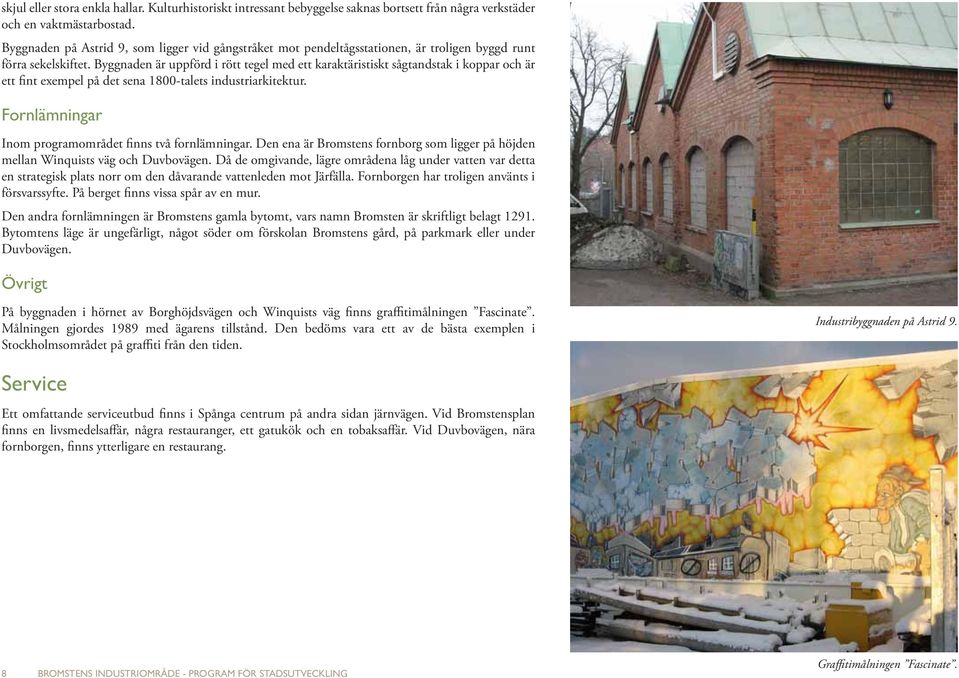 skjul eller stora enkla hallar. Kulturhistoriskt intressant bebyggelse saknas bortsett från några verkstäder och en vaktmästarbostad.

Byggnaden på Astrid 9, som ligger vid gångstråket mot pendeltågsstationen, är troligen byggd runt förra sekelskiftet. Byggnaden är uppförd i rött tegel med ett karaktäristiskt sågtandstak i koppar och är ett fint exempel på det sena 1800-talets industriarkitektur.

Fornlämningar

Inom programområdet finns två fornlämningar. Den ena är Bromstens fornborg som ligger på höjden mellan Winquists väg och Duvbovägen. Då de omgivande, lägre områdena låg under vatten var detta en strategisk plats norr om den dåvarande vattenleden mot Järfälla. Fornborgen har troligen använts i försvarssyfte. På berget finns vissa spår av en mur.

Den andra fornlämningen är Bromstens gamla bytomt, vars namn Bromsten är skriftligt belagt 1291. Bytomtens läge är ungefärligt, något söder om förskolan Bromstens gård, på parkmark eller under Duvbovägen.

Övrigt

På byggnaden i hörnet av Borghöjdsvägen och Winquists väg finns graffitimålningen ”Fascinate”. Målningen gjordes 1989 med ägarens tillstånd. Den bedöms vara ett av de bästa exemplen i Stockholmsområdet på graffiti från den tiden.

Service

Ett omfattande serviceutbud finns i Spånga centrum på andra sidan järnvägen. Vid Bromstensplan finns en livsmedelsaffär, några restauranger, ett gatukök och en tobaksaffär. Vid Duvbovägen, nära fornborgen, finns ytterligare en restaurang.

Industribyggnaden på Astrid 9.

Graffitimålningen ”Fascinate”.

8 BROMSTENS INDUSTRIOMRÅDE - PROGRAM FÖR STADSUTVECKLING